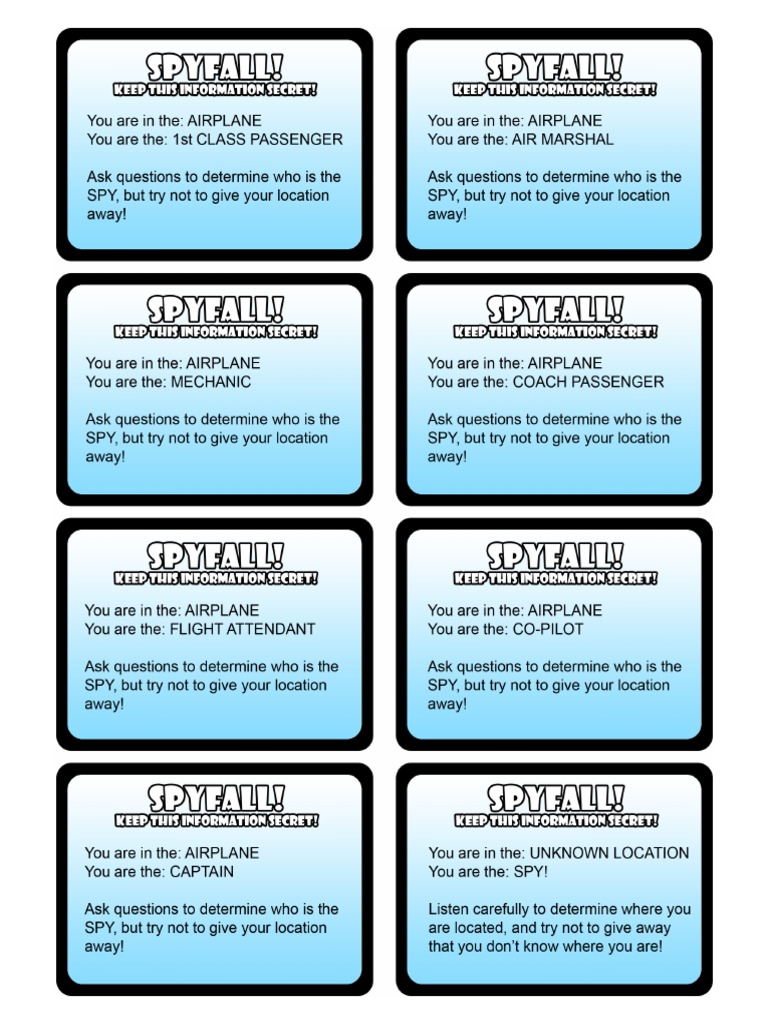 SPYFALL!
KEEP THIS INFORMATION SECRET!

You are in the: AIRPLANE
You are the: 1st CLASS PASSENGER

Ask questions to determine who is the SPY, but try not to give your location away!

SPYFALL!
KEEP THIS INFORMATION SECRET!

You are in the: AIRPLANE
You are the: AIR MARSHAL

Ask questions to determine who is the SPY, but try not to give your location away!

SPYFALL!
KEEP THIS INFORMATION SECRET!

You are in the: AIRPLANE
You are the: MECHANIC

Ask questions to determine who is the SPY, but try not to give your location away!

SPYFALL!
KEEP THIS INFORMATION SECRET!

You are in the: AIRPLANE
You are the: COACH PASSENGER

Ask questions to determine who is the SPY, but try not to give your location away!

SPYFALL!
KEEP THIS INFORMATION SECRET!

You are in the: AIRPLANE
You are the: FLIGHT ATTENDANT

Ask questions to determine who is the SPY, but try not to give your location away!

SPYFALL!
KEEP THIS INFORMATION SECRET!

You are in the: AIRPLANE
You are the: CO-PILOT

Ask questions to determine who is the SPY, but try not to give your location away!

SPYFALL!
KEEP THIS INFORMATION SECRET!

You are in the: AIRPLANE
You are the: CAPTAIN

Ask questions to determine who is the SPY, but try not to give your location away!

SPYFALL!
KEEP THIS INFORMATION SECRET!

You are in the: UNKNOWN LOCATION
You are the: SPY!

Listen carefully to determine where you are located, and try not to give away that you don't know where you are!